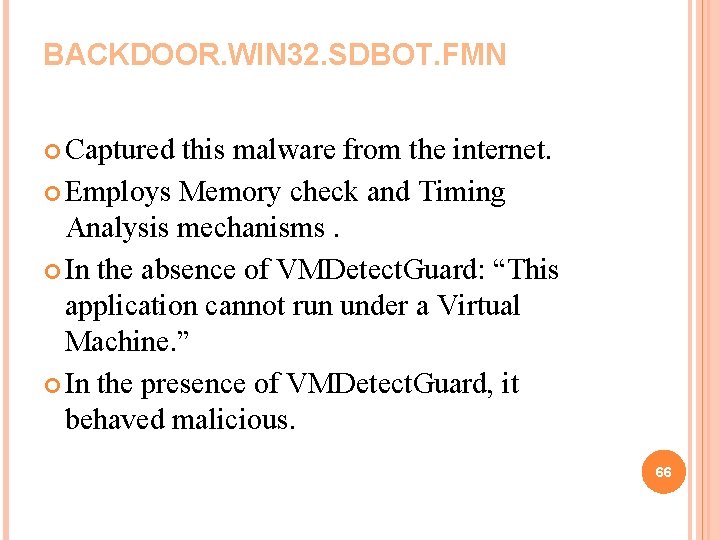 BACKDOOR.WIN32.SDBOT.FMN

• Captured this malware from the internet.
• Employs Memory check and Timing Analysis mechanisms .
• In the absence of VMDetectGuard: "This application cannot run under a Virtual Machine."
• In the presence of VMDetectGuard, it behaved malicious.

66